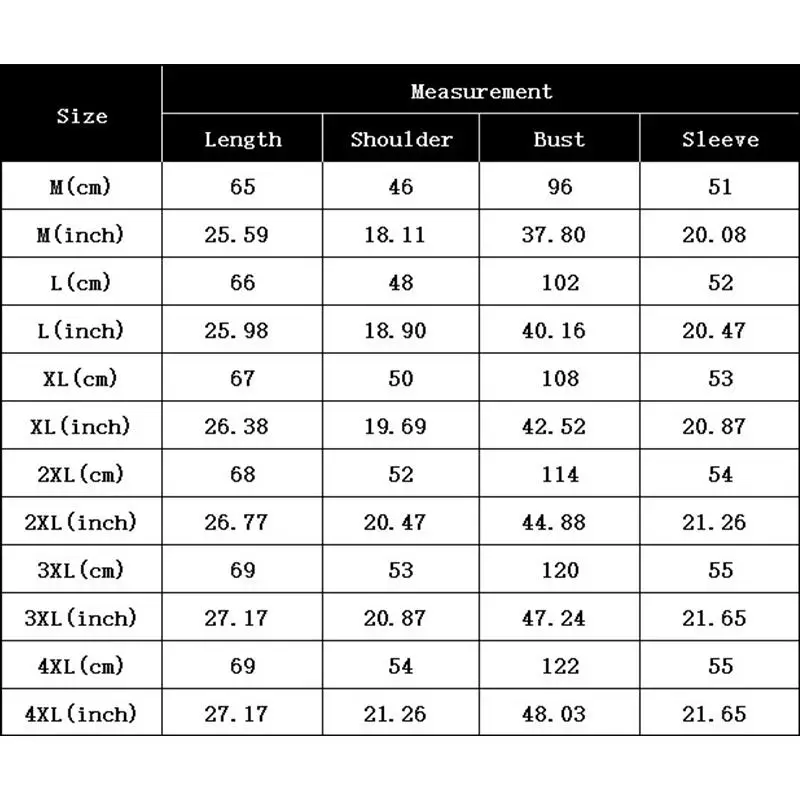 | Size | Measurement | | | |
|---|---|---|---|---|
| | Length | Shoulder | Bust | Sleeve |
| M(cm) | 65 | 46 | 96 | 51 |
| M(inch) | 25.59 | 18.11 | 37.80 | 20.08 |
| L(cm) | 66 | 48 | 102 | 52 |
| L(inch) | 25.98 | 18.90 | 40.16 | 20.47 |
| XL(cm) | 67 | 50 | 108 | 53 |
| XL(inch) | 26.38 | 19.69 | 42.52 | 20.87 |
| 2XL(cm) | 68 | 52 | 114 | 54 |
| 2XL(inch) | 26.77 | 20.47 | 44.88 | 21.26 |
| 3XL(cm) | 69 | 53 | 120 | 55 |
| 3XL(inch) | 27.17 | 20.87 | 47.24 | 21.65 |
| 4XL(cm) | 69 | 54 | 122 | 55 |
| 4XL(inch) | 27.17 | 21.26 | 48.03 | 21.65 |